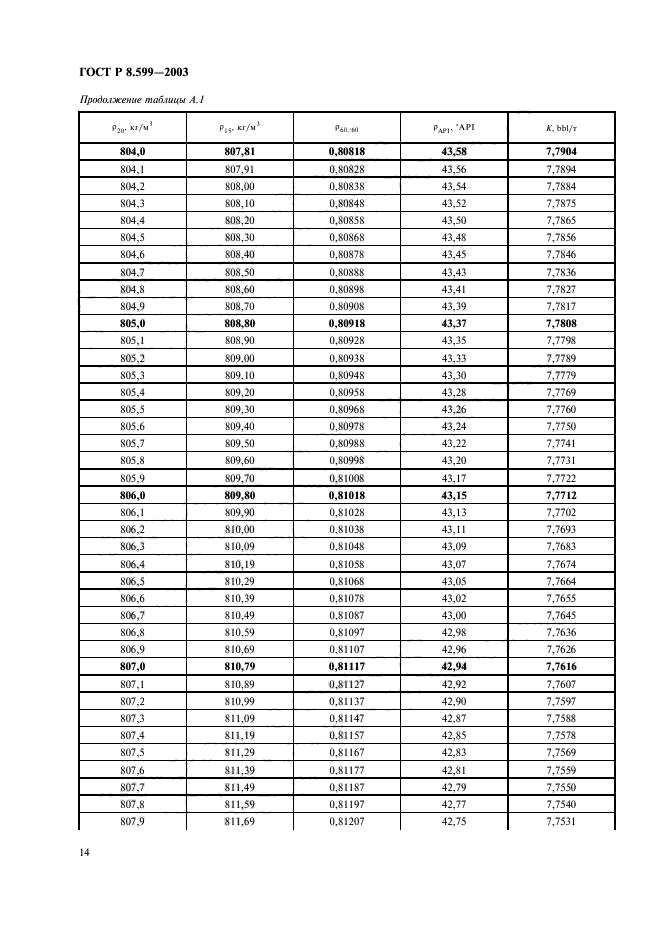 ГОСТ Р 8.599—2003

Продолжение таблицы А.1

| $\rho_{20}$, кг/м$^3$ | $\rho_{15}$, кг/м$^3$ | $\rho_{60/60}$ | $\rho_{API}$, °API | $K$, bbl/т |
|---|---|---|---|---|
| **804,0** | **807,81** | **0,80818** | **43,58** | **7,7904** |
| 804,1 | 807,91 | 0,80828 | 43,56 | 7,7894 |
| 804,2 | 808,00 | 0,80838 | 43,54 | 7,7884 |
| 804,3 | 808,10 | 0,80848 | 43,52 | 7,7875 |
| 804,4 | 808,20 | 0,80858 | 43,50 | 7,7865 |
| 804,5 | 808,30 | 0,80868 | 43,48 | 7,7856 |
| 804,6 | 808,40 | 0,80878 | 43,45 | 7,7846 |
| 804,7 | 808,50 | 0,80888 | 43,43 | 7,7836 |
| 804,8 | 808,60 | 0,80898 | 43,41 | 7,7827 |
| 804,9 | 808,70 | 0,80908 | 43,39 | 7,7817 |
| **805,0** | **808,80** | **0,80918** | **43,37** | **7,7808** |
| 805,1 | 808,90 | 0,80928 | 43,35 | 7,7798 |
| 805,2 | 809,00 | 0,80938 | 43,33 | 7,7789 |
| 805,3 | 809,10 | 0,80948 | 43,30 | 7,7779 |
| 805,4 | 809,20 | 0,80958 | 43,28 | 7,7769 |
| 805,5 | 809,30 | 0,80968 | 43,26 | 7,7760 |
| 805,6 | 809,40 | 0,80978 | 43,24 | 7,7750 |
| 805,7 | 809,50 | 0,80988 | 43,22 | 7,7741 |
| 805,8 | 809,60 | 0,80998 | 43,20 | 7,7731 |
| 805,9 | 809,70 | 0,81008 | 43,17 | 7,7722 |
| **806,0** | **809,80** | **0,81018** | **43,15** | **7,7712** |
| 806,1 | 809,90 | 0,81028 | 43,13 | 7,7702 |
| 806,2 | 810,00 | 0,81038 | 43,11 | 7,7693 |
| 806,3 | 810,09 | 0,81048 | 43,09 | 7,7683 |
| 806,4 | 810,19 | 0,81058 | 43,07 | 7,7674 |
| 806,5 | 810,29 | 0,81068 | 43,05 | 7,7664 |
| 806,6 | 810,39 | 0,81078 | 43,02 | 7,7655 |
| 806,7 | 810,49 | 0,81087 | 43,00 | 7,7645 |
| 806,8 | 810,59 | 0,81097 | 42,98 | 7,7636 |
| 806,9 | 810,69 | 0,81107 | 42,96 | 7,7626 |
| **807,0** | **810,79** | **0,81117** | **42,94** | **7,7616** |
| 807,1 | 810,89 | 0,81127 | 42,92 | 7,7607 |
| 807,2 | 810,99 | 0,81137 | 42,90 | 7,7597 |
| 807,3 | 811,09 | 0,81147 | 42,87 | 7,7588 |
| 807,4 | 811,19 | 0,81157 | 42,85 | 7,7578 |
| 807,5 | 811,29 | 0,81167 | 42,83 | 7,7569 |
| 807,6 | 811,39 | 0,81177 | 42,81 | 7,7559 |
| 807,7 | 811,49 | 0,81187 | 42,79 | 7,7550 |
| 807,8 | 811,59 | 0,81197 | 42,77 | 7,7540 |
| 807,9 | 811,69 | 0,81207 | 42,75 | 7,7531 |

14